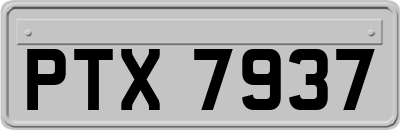 PTX 7937